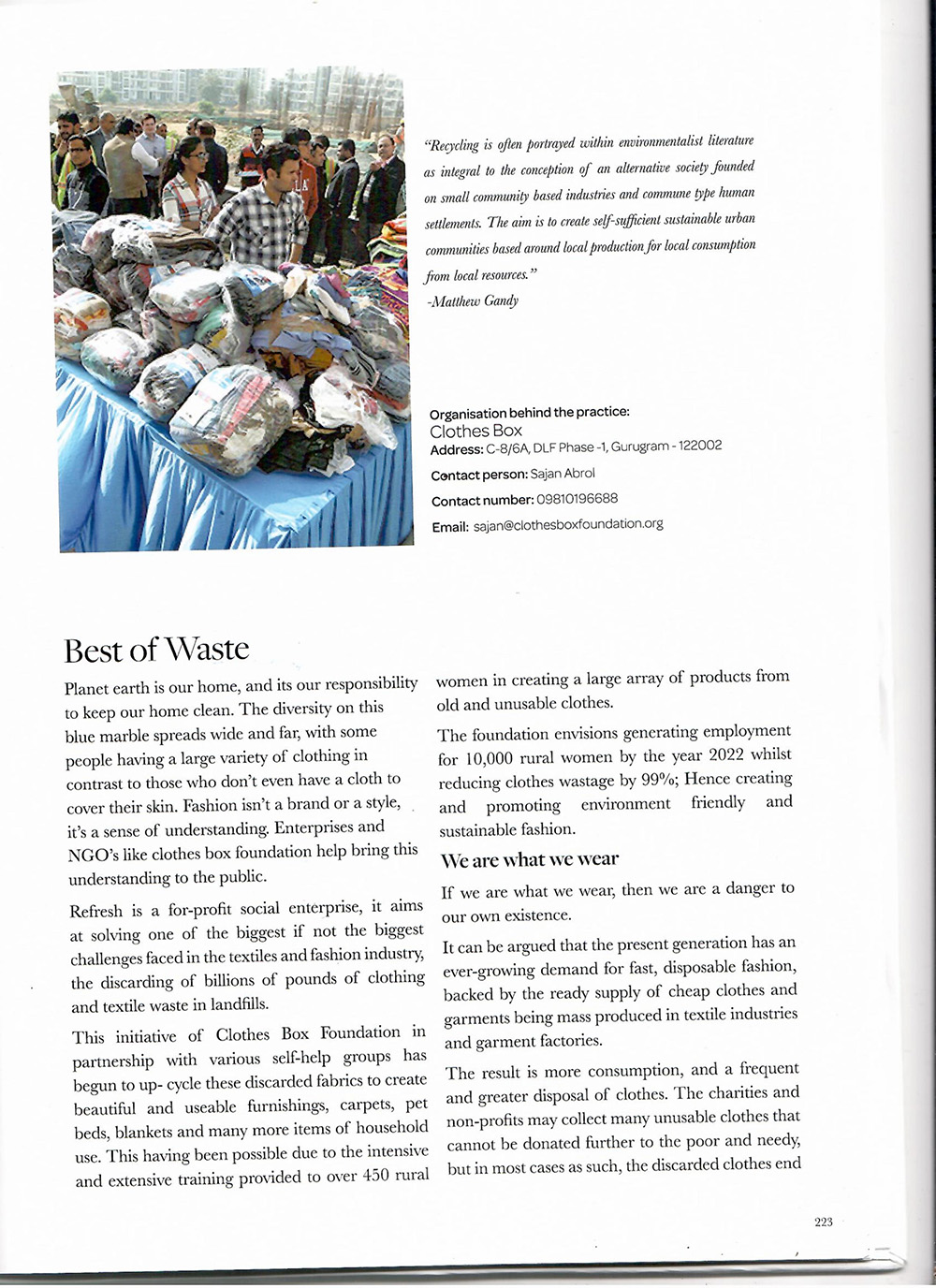 "Recycling is often portrayed within environmentalist literature as integral to the conception of an alternative society founded on small community based industries and commune type human settlements. The aim is to create self-sufficient sustainable urban communities based around local production for local consumption from local resources."
-Matthew Gandy

Organisation behind the practice:
Clothes Box
Address: C-8/6A, DLF Phase -1, Gurugram - 122002
Contact person: Sajan Abrol
Contact number: 09810196688
Email: sajan@clothesboxfoundation.org

Best of Waste

Planet earth is our home, and its our responsibility to keep our home clean. The diversity on this blue marble spreads wide and far, with some people having a large variety of clothing in contrast to those who don't even have a cloth to cover their skin. Fashion isn't a brand or a style, it's a sense of understanding. Enterprises and NGO's like clothes box foundation help bring this understanding to the public.

Refresh is a for-profit social enterprise, it aims at solving one of the biggest if not the biggest challenges faced in the textiles and fashion industry, the discarding of billions of pounds of clothing and textile waste in landfills.

This initiative of Clothes Box Foundation in partnership with various self-help groups has begun to up- cycle these discarded fabrics to create beautiful and useable furnishings, carpets, pet beds, blankets and many more items of household use. This having been possible due to the intensive and extensive training provided to over 450 rural women in creating a large array of products from old and unusable clothes.

The foundation envisions generating employment for 10,000 rural women by the year 2022 whilst reducing clothes wastage by 99%; Hence creating and promoting environment friendly and sustainable fashion.

We are what we wear

If we are what we wear, then we are a danger to our own existence.

It can be argued that the present generation has an ever-growing demand for fast, disposable fashion, backed by the ready supply of cheap clothes and garments being mass produced in textile industries and garment factories.

The result is more consumption, and a frequent and greater disposal of clothes. The charities and non-profits may collect many unusable clothes that cannot be donated further to the poor and needy, but in most cases as such, the discarded clothes end

223